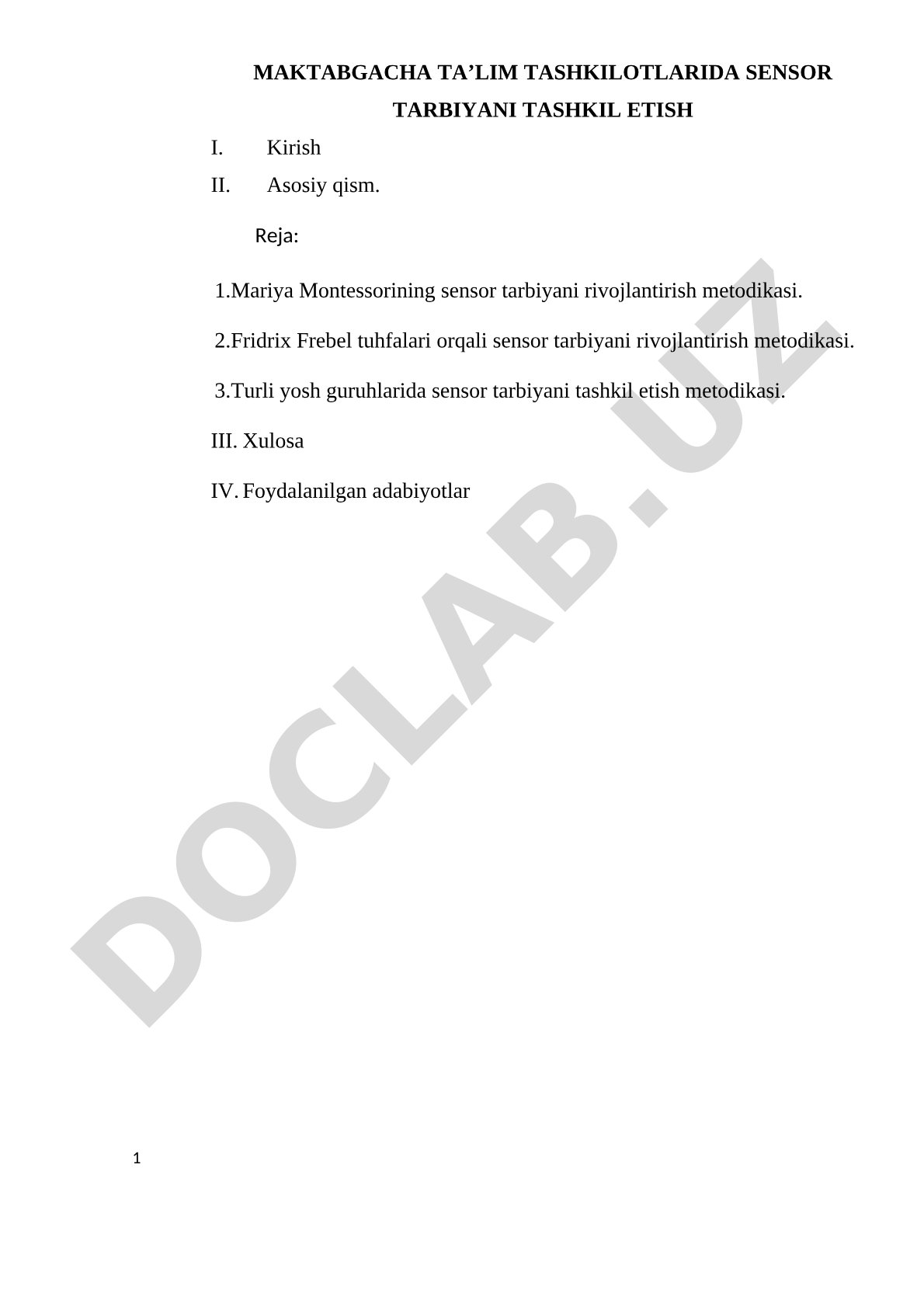 MAKTABGACHA TA’LIM TASHKILOTLARIDA SENSOR TARBIYANI TASHKIL ETISH

I. Kirish

II. Asosiy qism.

Reja:

1.Mariya Montessorining sensor tarbiyani rivojlantirish metodikasi.

2.Fridrix Frebel tuhfalari orqali sensor tarbiyani rivojlantirish metodikasi.

3.Turli yosh guruhlarida sensor tarbiyani tashkil etish metodikasi.

III. Xulosa

IV. Foydalanilgan adabiyotlar

DOCLAB.UZ

1